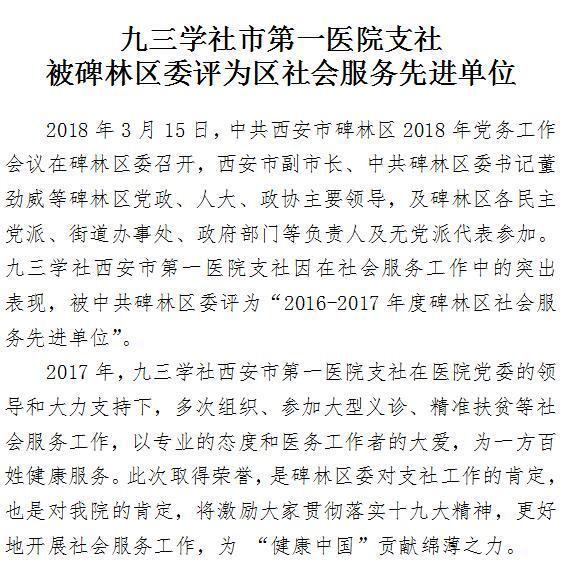 九三学社市第一医院支社
被碑林区委评为区社会服务先进单位

2018 年 3 月 15 日，中共西安市碑林区 2018 年党务工作会议在碑林区委召开，西安市副市长、中共碑林区委书记董劲威等碑林区党政、人大、政协主要领导，及碑林区各民主党派、街道办事处、政府部门等负责人及无党派代表参加。九三学社西安市第一医院支社因在社会服务工作中的突出表现，被中共碑林区委评为“2016-2017 年度碑林区社会服务先进单位”。

2017 年，九三学社西安市第一医院支社在医院党委的领导和大力支持下，多次组织、参加大型义诊、精准扶贫等社会服务工作，以专业的态度和医务工作者的大爱，为一方百姓健康服务。此次取得荣誉，是碑林区委对支社工作的肯定，也是对我院的肯定，将激励大家贯彻落实十九大精神，更好地开展社会服务工作，为 “健康中国”贡献绵薄之力。